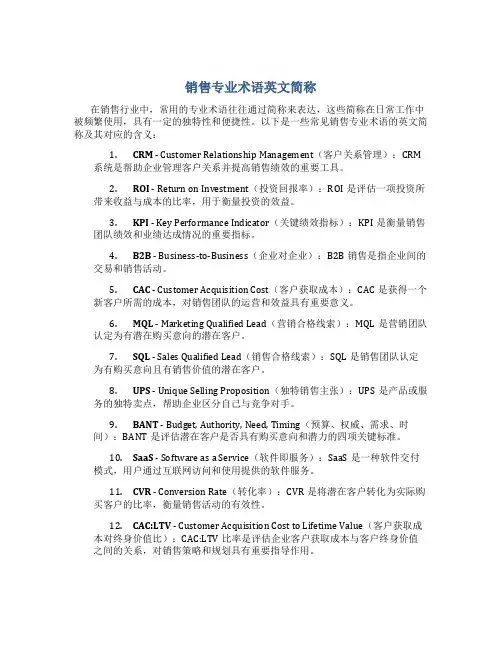 销售专业术语英文简称

在销售行业中，常用的专业术语往往通过简称来表达，这些简称在日常工作中被频繁使用，具有一定的独特性和便捷性。以下是一些常见销售专业术语的英文简称及其对应的含义：

1. CRM - Customer Relationship Management（客户关系管理）：CRM 系统是帮助企业管理客户关系并提高销售绩效的重要工具。

2. ROI - Return on Investment（投资回报率）：ROI 是评估一项投资所带来收益与成本的比率，用于衡量投资的效益。

3. KPI - Key Performance Indicator（关键绩效指标）：KPI 是衡量销售团队绩效和业绩达成情况的重要指标。

4. B2B - Business-to-Business（企业对企业）：B2B 销售是指企业间的交易和销售活动。

5. CAC - Customer Acquisition Cost（客户获取成本）：CAC 是获得一个新客户所需的成本，对销售团队的运营和效益具有重要意义。

6. MQL - Marketing Qualified Lead（营销合格线索）：MQL 是营销团队认定为有潜在购买意向的潜在客户。

7. SQL - Sales Qualified Lead（销售合格线索）：SQL 是销售团队认定为有购买意向且有销售价值的潜在客户。

8. UPS - Unique Selling Proposition（独特销售主张）：UPS 是产品或服务的独特卖点，帮助企业区分自己与竞争对手。

9. BANT - Budget, Authority, Need, Timing（预算、权威、需求、时间）：BANT 是评估潜在客户是否具有购买意向和潜力的四项关键标准。

10. SaaS - Software as a Service（软件即服务）：SaaS 是一种软件交付模式，用户通过互联网访问和使用提供的软件服务。

11. CVR - Conversion Rate（转化率）：CVR 是将潜在客户转化为实际购买客户的比率，衡量销售活动的有效性。

12. CAC:LTV - Customer Acquisition Cost to Lifetime Value（客户获取成本对终身价值比）：CAC:LTV 比率是评估企业客户获取成本与客户终身价值之间的关系，对销售策略和规划具有重要指导作用。